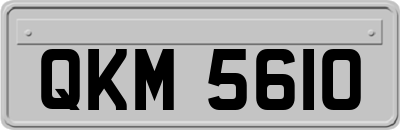 QKM 5610